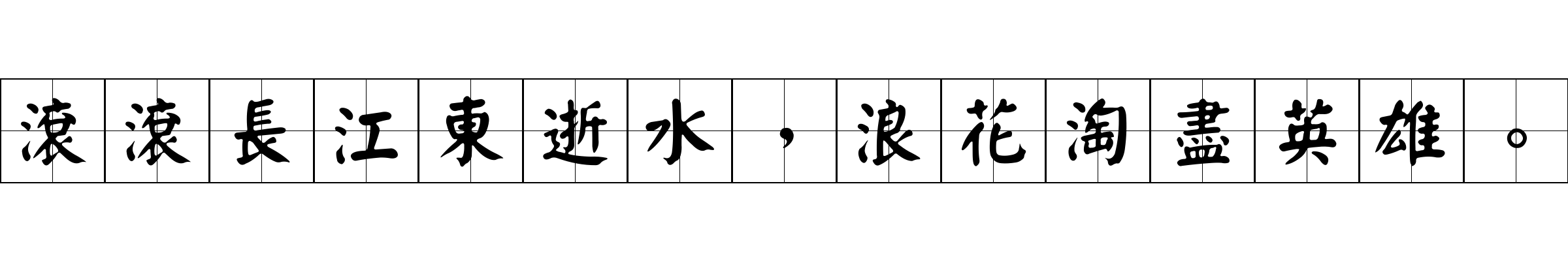 滾滾長江東逝水，浪花淘盡英雄。